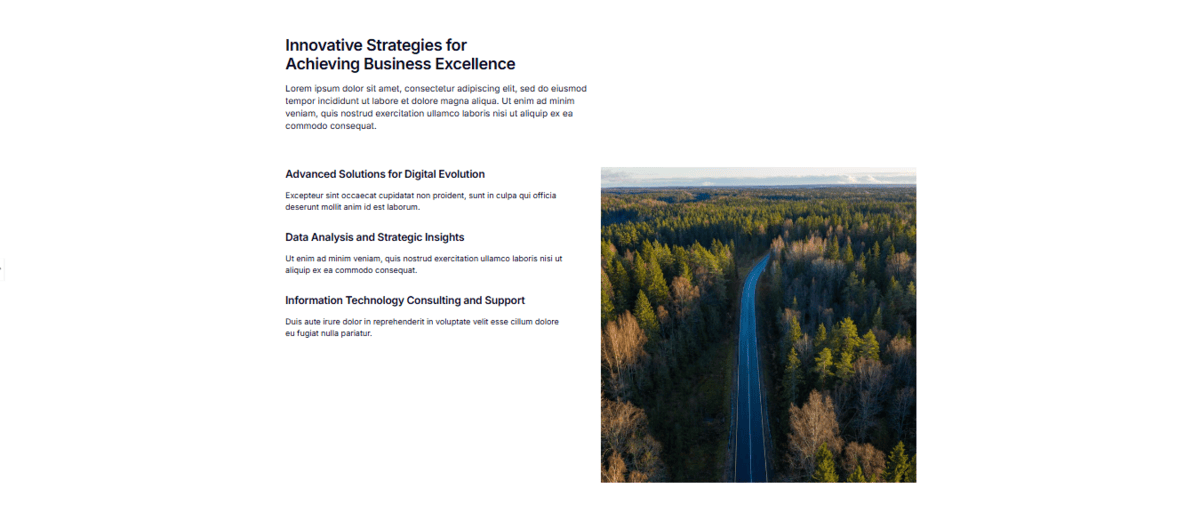 Innovative Strategies for
Achieving Business Excellence

Lorem ipsum dolor sit amet, consectetur adipiscing elit, sed do eiusmod tempor incididunt ut labore et dolore magna aliqua. Ut enim ad minim veniam, quis nostrud exercitation ullamco laboris nisi ut aliquip ex ea commodo consequat.

Advanced Solutions for Digital Evolution

Excepteur sint occaecat cupidatat non proident, sunt in culpa qui officia deserunt mollit anim id est laborum.

Data Analysis and Strategic Insights

Ut enim ad minim veniam, quis nostrud exercitation ullamco laboris nisi ut aliquip ex ea commodo consequat.

Information Technology Consulting and Support

Duis aute irure dolor in reprehenderit in voluptate velit esse cillum dolore eu fugiat nulla pariatur.